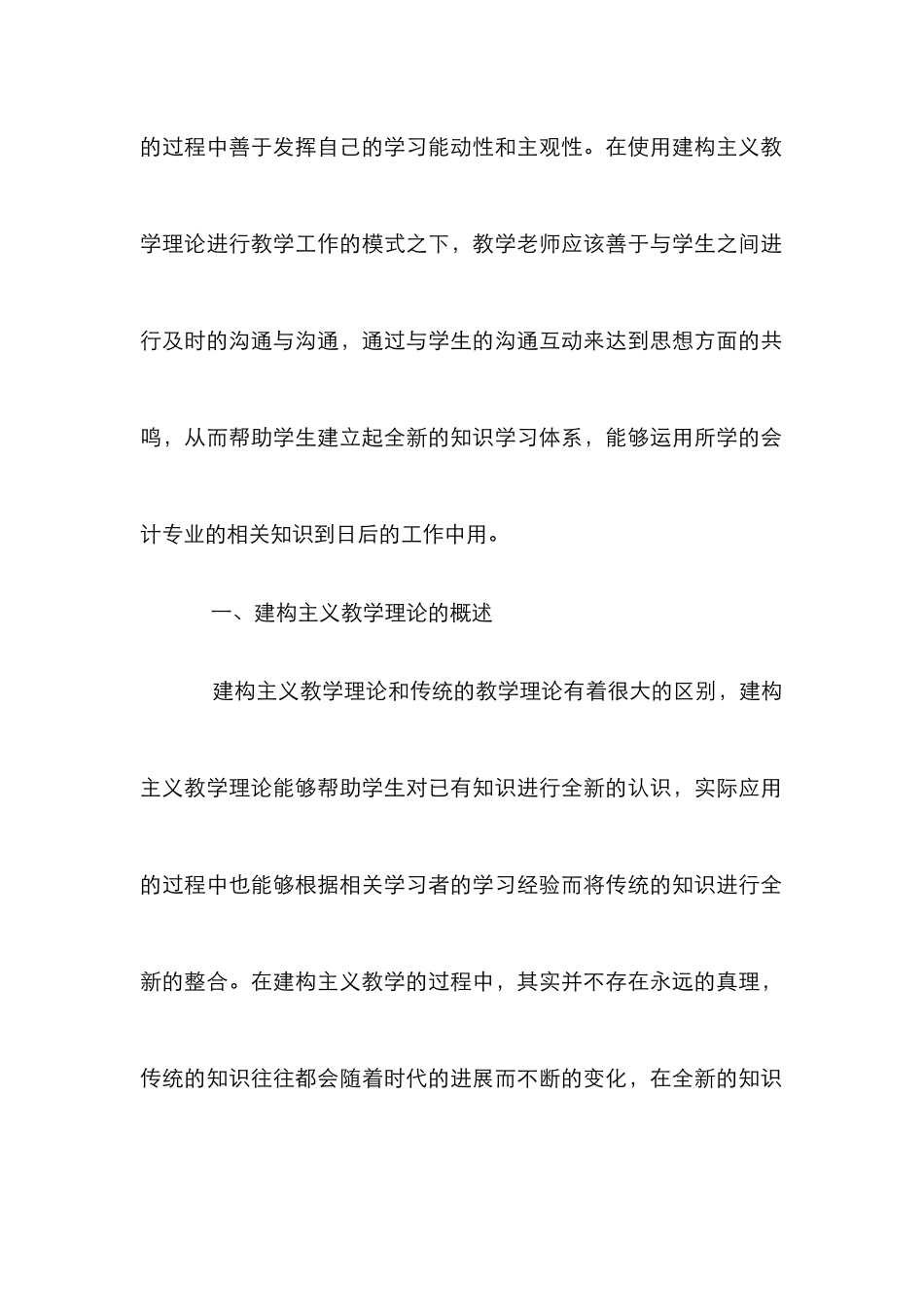 的过程中善于发挥自己的学习能动性和主观性。在使用建构主义教学理论进行教学工作的模式之下，教学老师应该善于与学生之间进行及时的沟通与沟通，通过与学生的沟通互动来达到思想方面的共鸣，从而帮助学生建立起全新的知识学习体系，能够运用所学的会计专业的相关知识到日后的工作中用。

一、建构主义教学理论的概述

建构主义教学理论和传统的教学理论有着很大的区别，建构主义教学理论能够帮助学生对已有知识进行全新的认识，实际应用的过程中也能够根据相关学习者的学习经验而将传统的知识进行全新的整合。在建构主义教学的过程中，其实并不存在永远的真理，传统的知识往往都会随着时代的进展而不断的变化，在全新的知识